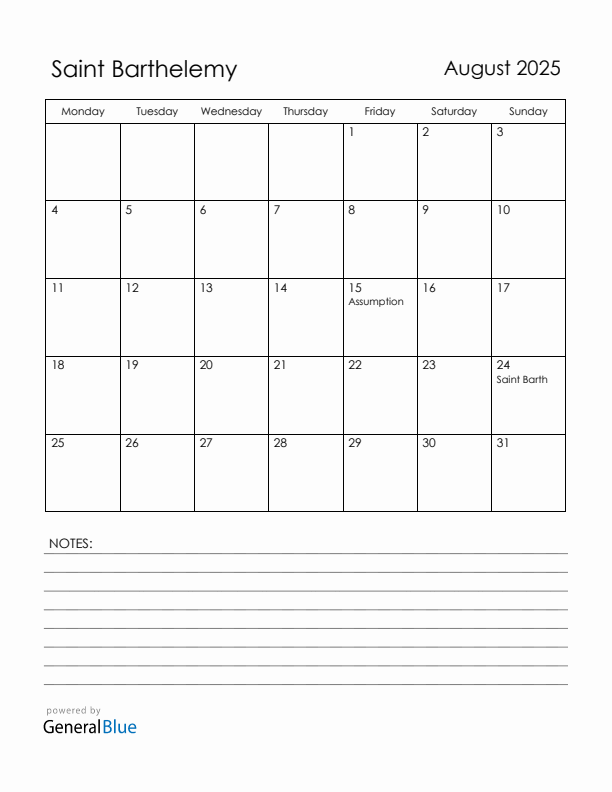 Saint Barthelemy

August 2025

| Monday | Tuesday | Wednesday | Thursday | Friday | Saturday | Sunday |
|---|---|---|---|---|---|---|
| | | | | 1 | 2 | 3 |
| 4 | 5 | 6 | 7 | 8 | 9 | 10 |
| 11 | 12 | 13 | 14 | 15 Assumption | 16 | 17 |
| 18 | 19 | 20 | 21 | 22 | 23 | 24 Saint Barth |
| 25 | 26 | 27 | 28 | 29 | 30 | 31 |

NOTES:

powered by
GeneralBlue